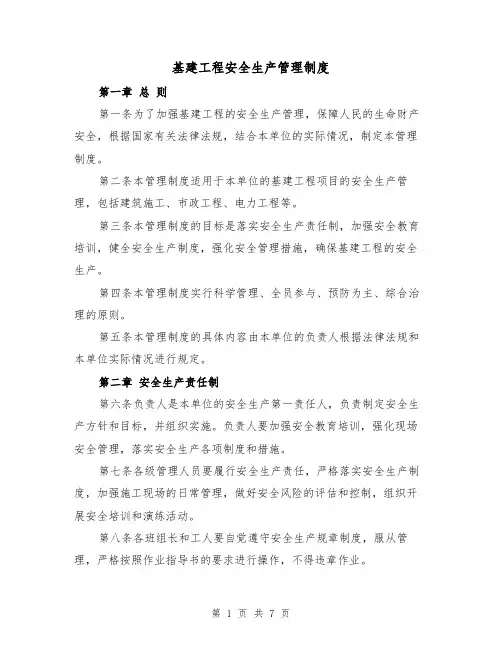 基建工程安全生产管理制度

第一章 总 则

第一条为了加强基建工程的安全生产管理，保障人民的生命财产安全，根据国家有关法律法规，结合本单位的实际情况，制定本管理制度。

第二条本管理制度适用于本单位的基建工程项目的安全生产管理，包括建筑施工、市政工程、电力工程等。

第三条本管理制度的目标是落实安全生产责任制，加强安全教育培训，健全安全生产制度，强化安全管理措施，确保基建工程的安全生产。

第四条本管理制度实行科学管理、全员参与、预防为主、综合治理的原则。

第五条本管理制度的具体内容由本单位的负责人根据法律法规和本单位实际情况进行规定。

第二章 安全生产责任制

第六条负责人是本单位的安全生产第一责任人，负责制定安全生产方针和目标，并组织实施。负责人要加强安全教育培训，强化现场安全管理，落实安全生产各项制度和措施。

第七条各级管理人员要履行安全生产责任，严格落实安全生产制度，加强施工现场的日常管理，做好安全风险的评估和控制，组织开展安全培训和演练活动。

第八条各班组长和工人要自觉遵守安全生产规章制度，服从管理，严格按照作业指导书的要求进行操作，不得违章作业。

第 1 页 共 7 页